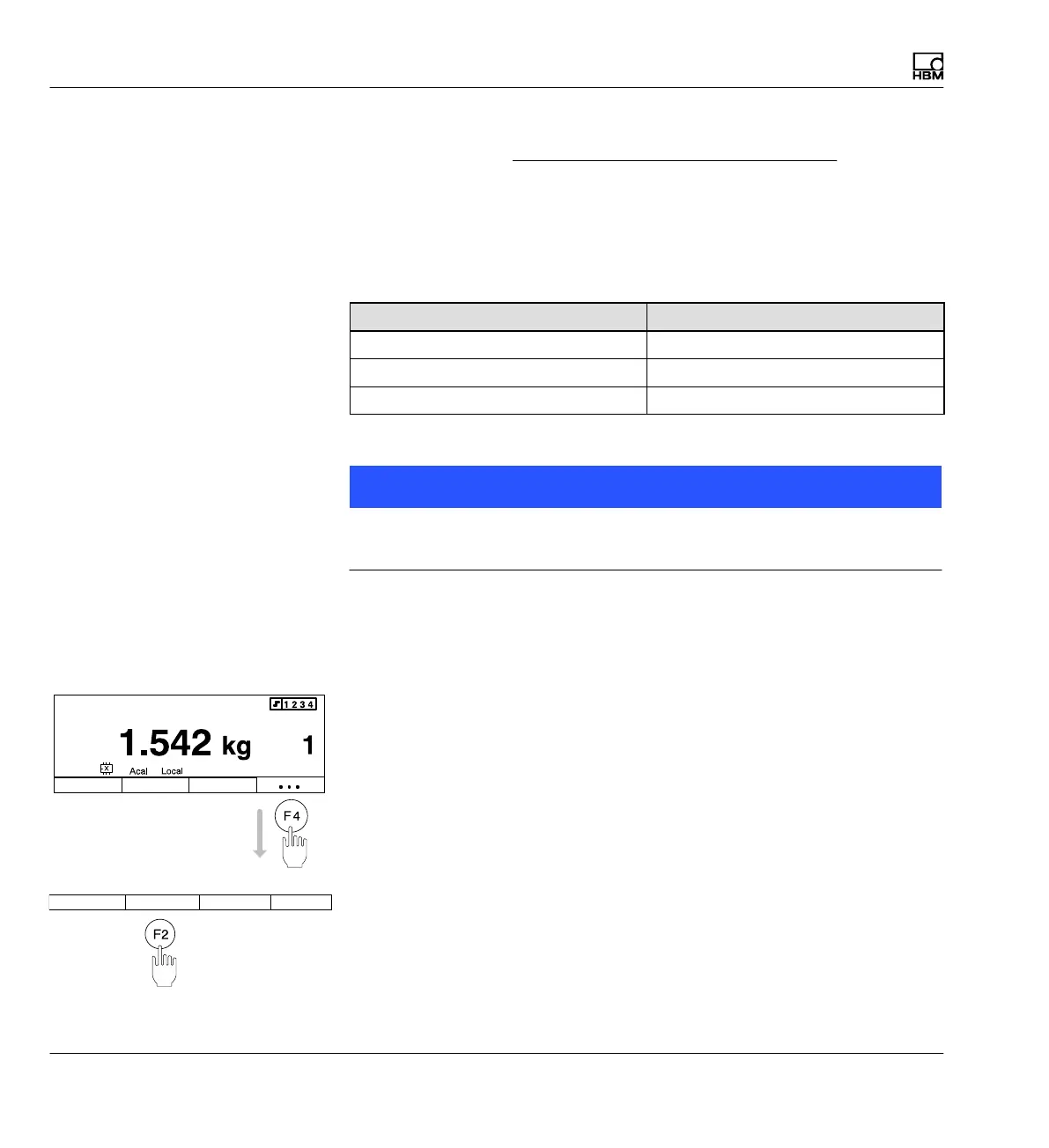 HBM

1 2 3 4

1.542 kg 1

Acal Local

• • •

F4

F2